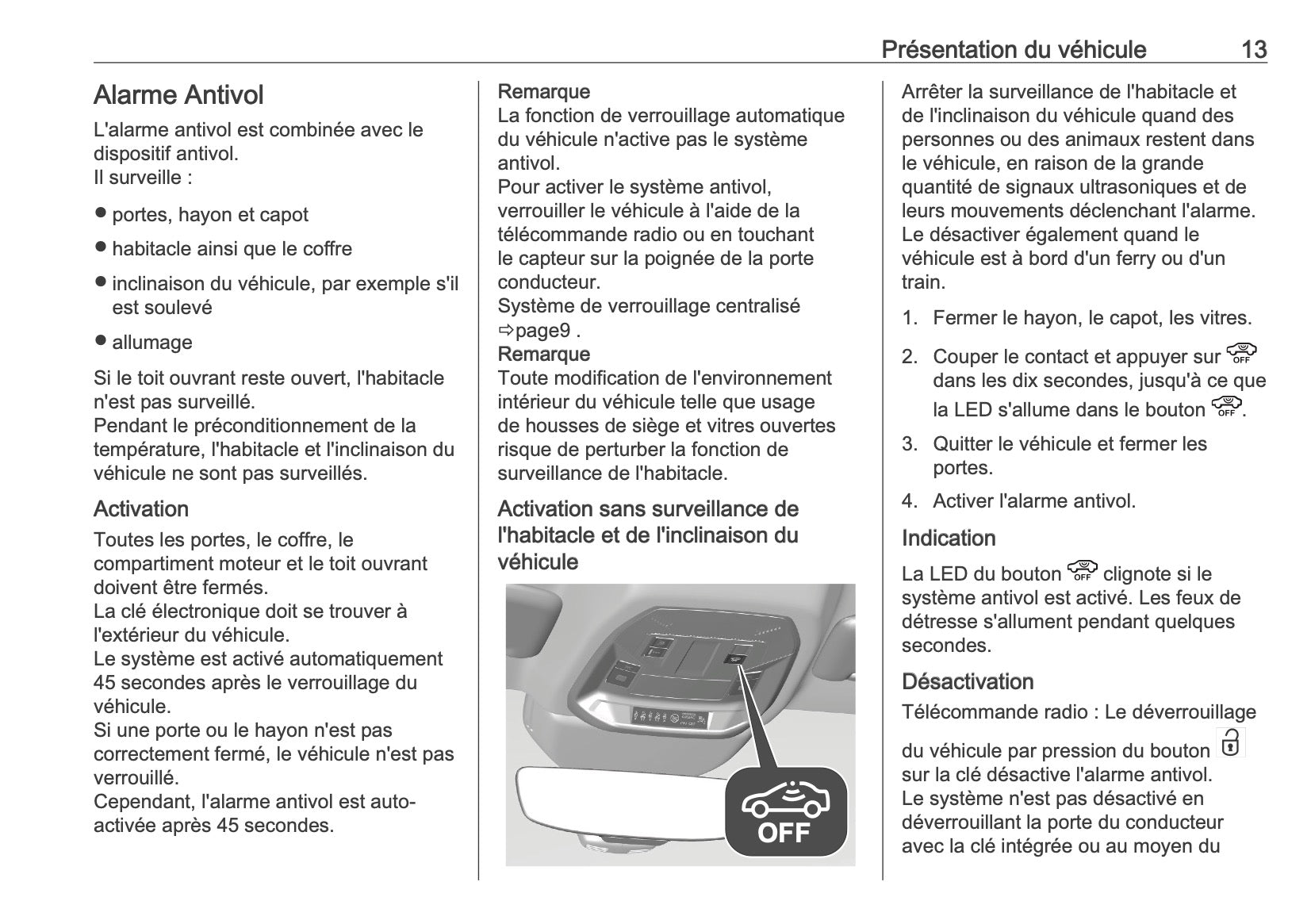 Présentation du véhicule 13

Alarme Antivol

L'alarme antivol est combinée avec le dispositif antivol.
Il surveille :

● portes, hayon et capot

● habitacle ainsi que le coffre

● inclinaison du véhicule, par exemple s'il est soulevé

● allumage

Si le toit ouvrant reste ouvert, l'habitacle n'est pas surveillé.
Pendant le préconditionnement de la température, l'habitacle et l'inclinaison du véhicule ne sont pas surveillés.

Activation

Toutes les portes, le coffre, le compartiment moteur et le toit ouvrant doivent être fermés.
La clé électronique doit se trouver à l'extérieur du véhicule.
Le système est activé automatiquement 45 secondes après le verrouillage du véhicule.
Si une porte ou le hayon n'est pas correctement fermé, le véhicule n'est pas verrouillé.
Cependant, l'alarme antivol est auto-activée après 45 secondes.

Remarque
La fonction de verrouillage automatique du véhicule n'active pas le système antivol.
Pour activer le système antivol, verrouiller le véhicule à l'aide de la télécommande radio ou en touchant le capteur sur la poignée de la porte conducteur.
Système de verrouillage centralisé ⇨page9 .
Remarque
Toute modification de l'environnement intérieur du véhicule telle que usage de housses de siège et vitres ouvertes risque de perturber la fonction de surveillance de l'habitacle.

Activation sans surveillance de l'habitacle et de l'inclinaison du véhicule

OFF

Arrêter la surveillance de l'habitacle et de l'inclinaison du véhicule quand des personnes ou des animaux restent dans le véhicule, en raison de la grande quantité de signaux ultrasoniques et de leurs mouvements déclenchant l'alarme.
Le désactiver également quand le véhicule est à bord d'un ferry ou d'un train.

1. Fermer le hayon, le capot, les vitres.

2. Couper le contact et appuyer sur OFF dans les dix secondes, jusqu'à ce que la LED s'allume dans le bouton OFF.

3. Quitter le véhicule et fermer les portes.

4. Activer l'alarme antivol.

Indication

La LED du bouton OFF clignote si le système antivol est activé. Les feux de détresse s'allument pendant quelques secondes.

Désactivation

Télécommande radio : Le déverrouillage du véhicule par pression du bouton sur la clé désactive l'alarme antivol.
Le système n'est pas désactivé en déverrouillant la porte du conducteur avec la clé intégrée ou au moyen du